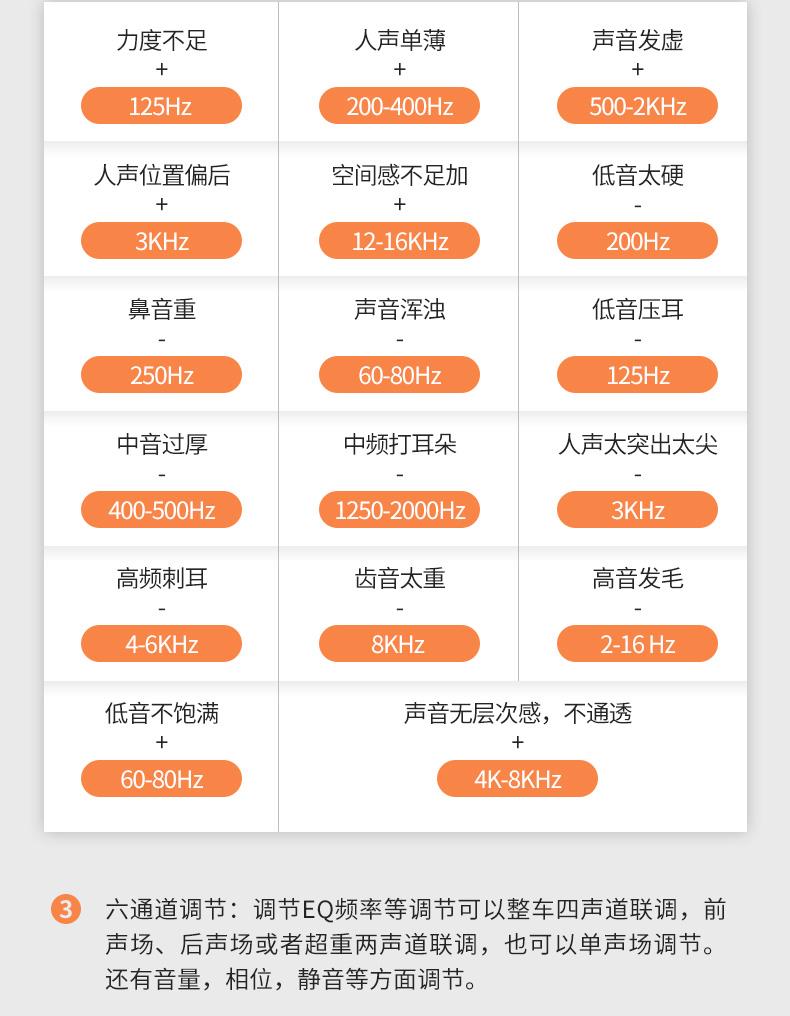 力度不足
+
125Hz

人声单薄
+
200-400Hz

声音发虚
+
500-2KHz

人声位置偏后
+
3KHz

空间感不足加
+
12-16KHz

低音太硬
-
200Hz

鼻音重
-
250Hz

声音浑浊
-
60-80Hz

低音压耳
-
125Hz

中音过厚
-
400-500Hz

中频打耳朵
-
1250-2000Hz

人声太突出太尖
-
3KHz

高频刺耳
-
4-6KHz

齿音太重
-
8KHz

高音发毛
-
2-16 Hz

低音不饱满
+
60-80Hz

声音无层次感，不通透
+
4K-8KHz

3 六通道调节：调节EQ频率等调节可以整车四声道联调，前声场、后声场或者超重两声道联调，也可以单声场调节。还有音量，相位，静音等方面调节。